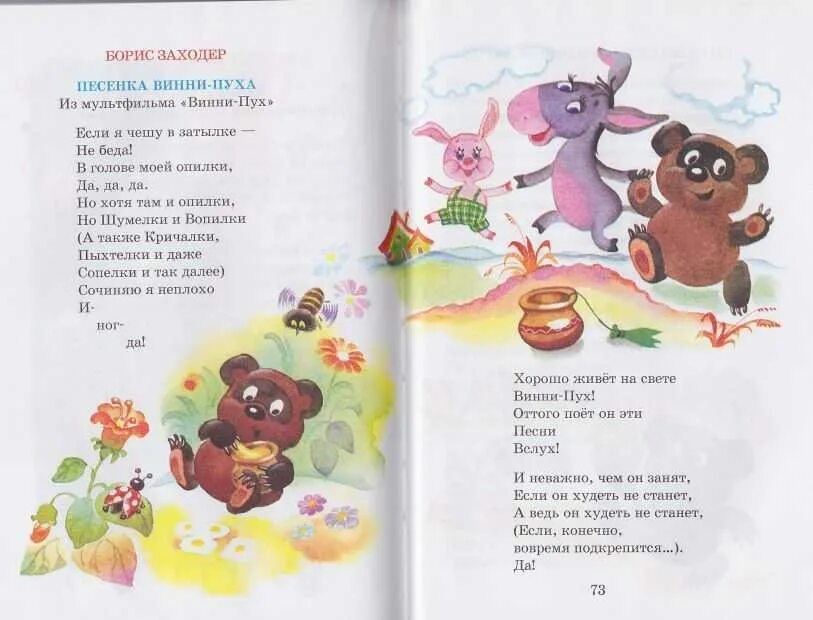 БОРИС ЗАХОДЕР

ПЕСЕНКА ВИННИ-ПУХА
Из мультфильма «Винни-Пух»

Если я чешу в затылке —
Не беда!
В голове моей опилки,
Да, да, да.
Но хотя там и опилки,
Но Шумелки и Вопилки
(А также Кричалки,
Пыхтелки и даже
Сопелки и так далее)
Сочиняю я неплохо
И-
ног-
да!

Хорошо живёт на свете
Винни-Пух!
Оттого поёт он эти
Песни
Вслух!

И неважно, чем он занят,
Если он худеть не станет,
А ведь он худеть не станет,
(Если, конечно,
вовремя подкрепится...).
Да!

73